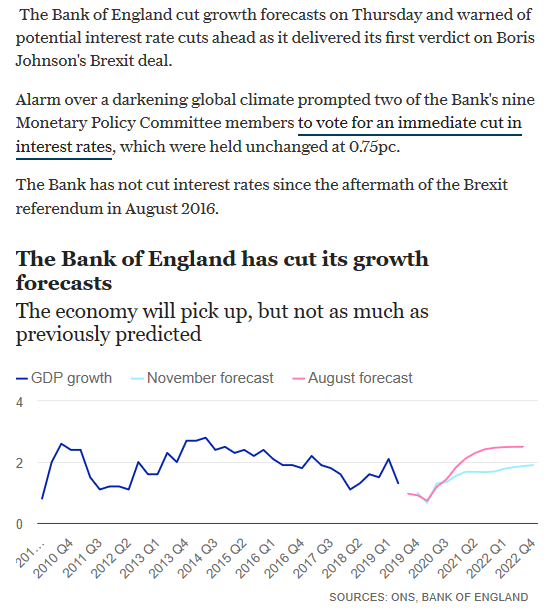 The Bank of England cut growth forecasts on Thursday and warned of potential interest rate cuts ahead as it delivered its first verdict on Boris Johnson's Brexit deal.

Alarm over a darkening global climate prompted two of the Bank's nine Monetary Policy Committee members to vote for an immediate cut in interest rates, which were held unchanged at 0.75pc.

The Bank has not cut interest rates since the aftermath of the Brexit referendum in August 2016.

The Bank of England has cut its growth forecasts

The economy will pick up, but not as much as previously predicted

GDP growth November forecast August forecast

4
2
0

201… 2010 Q4 2011 Q3 2012 Q2 2013 Q1 2013 Q4 2014 Q3 2015 Q2 2016 Q1 2016 Q4 2017 Q3 2018 Q2 2019 Q1 2019 Q4 2020 Q3 2021 Q2 2022 Q1 2022 Q4

SOURCES: ONS, BANK OF ENGLAND